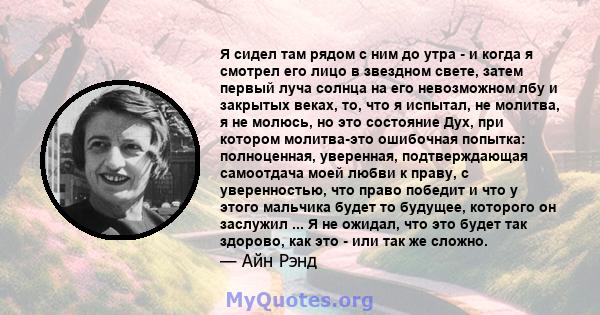 Я сидел там рядом с ним до утра - и когда я смотрел его лицо в звездном свете, затем первый луча солнца на его невозможном лбу и закрытых веках, то, что я испытал, не молитва, я не молюсь, но это состояние Дух, при котором молитва-это ошибочная попытка: полноценная, уверенная, подтверждающая самоотдача моей любви к праву, с уверенностью, что право победит и что у этого мальчика будет то будущее, которого он заслужил ... Я не ожидал, что это будет так здорово, как это - или так же сложно.
— Айн Рэнд

MyQuotes.org